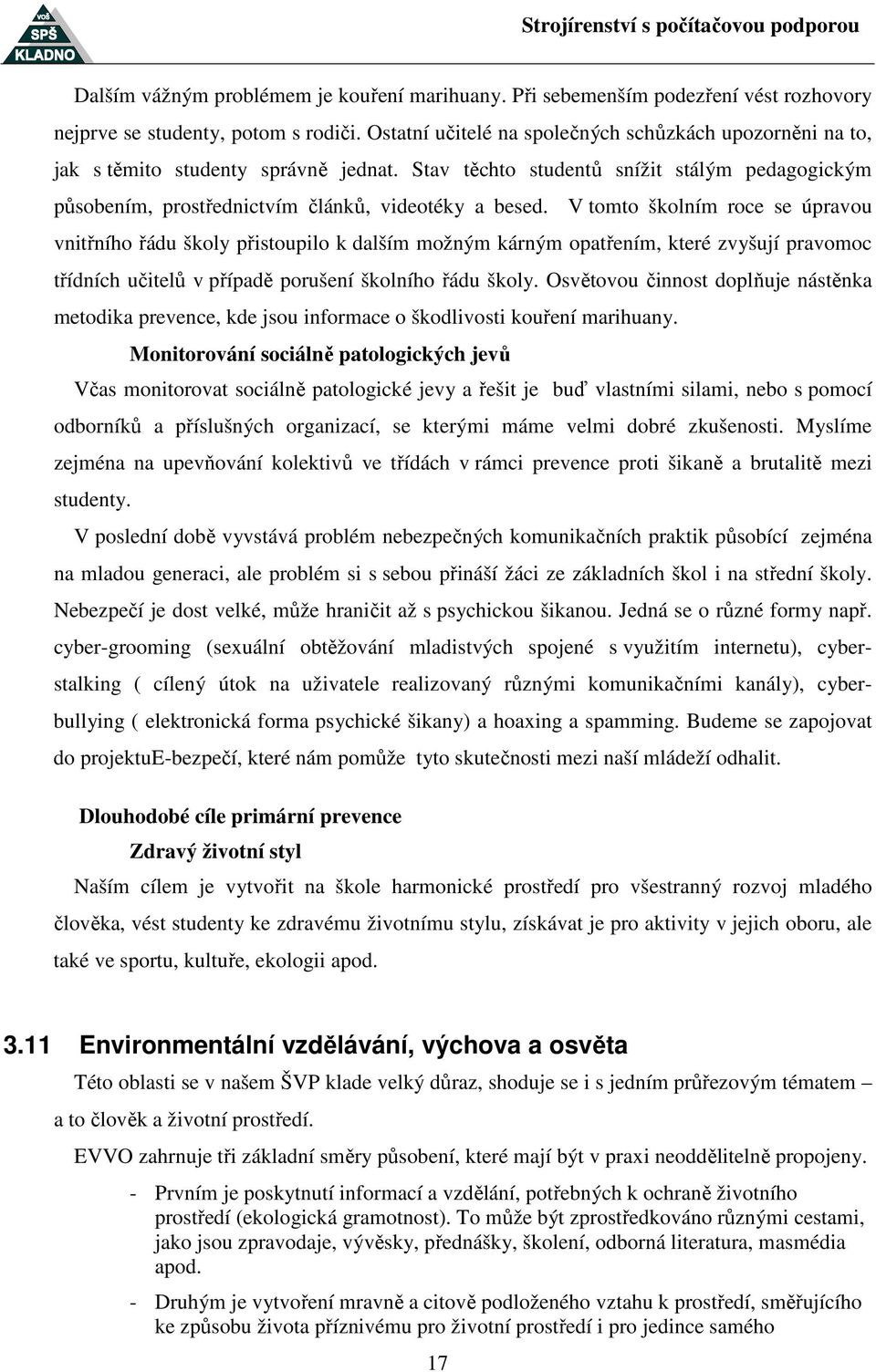 VOŠ SPŠ KLADNO

Strojírenství s počítačovou podporou

Dalším vážným problémem je kouření marihuany. Při sebemenším podezření vést rozhovory nejprve se studenty, potom s rodiči. Ostatní učitelé na společných schůzkách upozorněni na to, jak s těmito studenty správně jednat. Stav těchto studentů snížit stálým pedagogickým působením, prostřednictvím článků, videotéky a besed. V tomto školním roce se úpravou vnitřního řádu školy přistoupilo k dalším možným kárným opatřením, které zvyšují pravomoc třídních učitelů v případě porušení školního řádu školy. Osvětovou činnost doplňuje nástěnka metodika prevence, kde jsou informace o škodlivosti kouření marihuany.

Monitorování sociálně patologických jevů

Včas monitorovat sociálně patologické jevy a řešit je buď vlastními silami, nebo s pomocí odborníků a příslušných organizací, se kterými máme velmi dobré zkušenosti. Myslíme zejména na upevňování kolektivů ve třídách v rámci prevence proti šikaně a brutalitě mezi studenty.

V poslední době vyvstává problém nebezpečných komunikačních praktik působící zejména na mladou generaci, ale problém si s sebou přináší žáci ze základních škol i na střední školy. Nebezpečí je dost velké, může hraničit až s psychickou šikanou. Jedná se o různé formy např. cyber-grooming (sexuální obtěžování mladistvých spojené s využitím internetu), cyber-stalking ( cílený útok na uživatele realizovaný různými komunikačními kanály), cyber-bullying ( elektronická forma psychické šikany) a hoaxing a spamming. Budeme se zapojovat do projektuE-bezpečí, které nám pomůže tyto skutečnosti mezi naší mládeží odhalit.

Dlouhodobé cíle primární prevence

Zdravý životní styl

Naším cílem je vytvořit na škole harmonické prostředí pro všestranný rozvoj mladého člověka, vést studenty ke zdravému životnímu stylu, získávat je pro aktivity v jejich oboru, ale také ve sportu, kultuře, ekologii apod.

3.11 Environmentální vzdělávání, výchova a osvěta

Této oblasti se v našem ŠVP klade velký důraz, shoduje se i s jedním průřezovým tématem – a to člověk a životní prostředí.

EVVO zahrnuje tři základní směry působení, které mají být v praxi neoddělitelně propojeny.

- Prvním je poskytnutí informací a vzdělání, potřebných k ochraně životního prostředí (ekologická gramotnost). To může být zprostředkováno různými cestami, jako jsou zpravodaje, vývěsky, přednášky, školení, odborná literatura, masmédia apod.
- Druhým je vytvoření mravně a citově podloženého vztahu k prostředí, směřujícího ke způsobu života příznivému pro životní prostředí i pro jedince samého

17